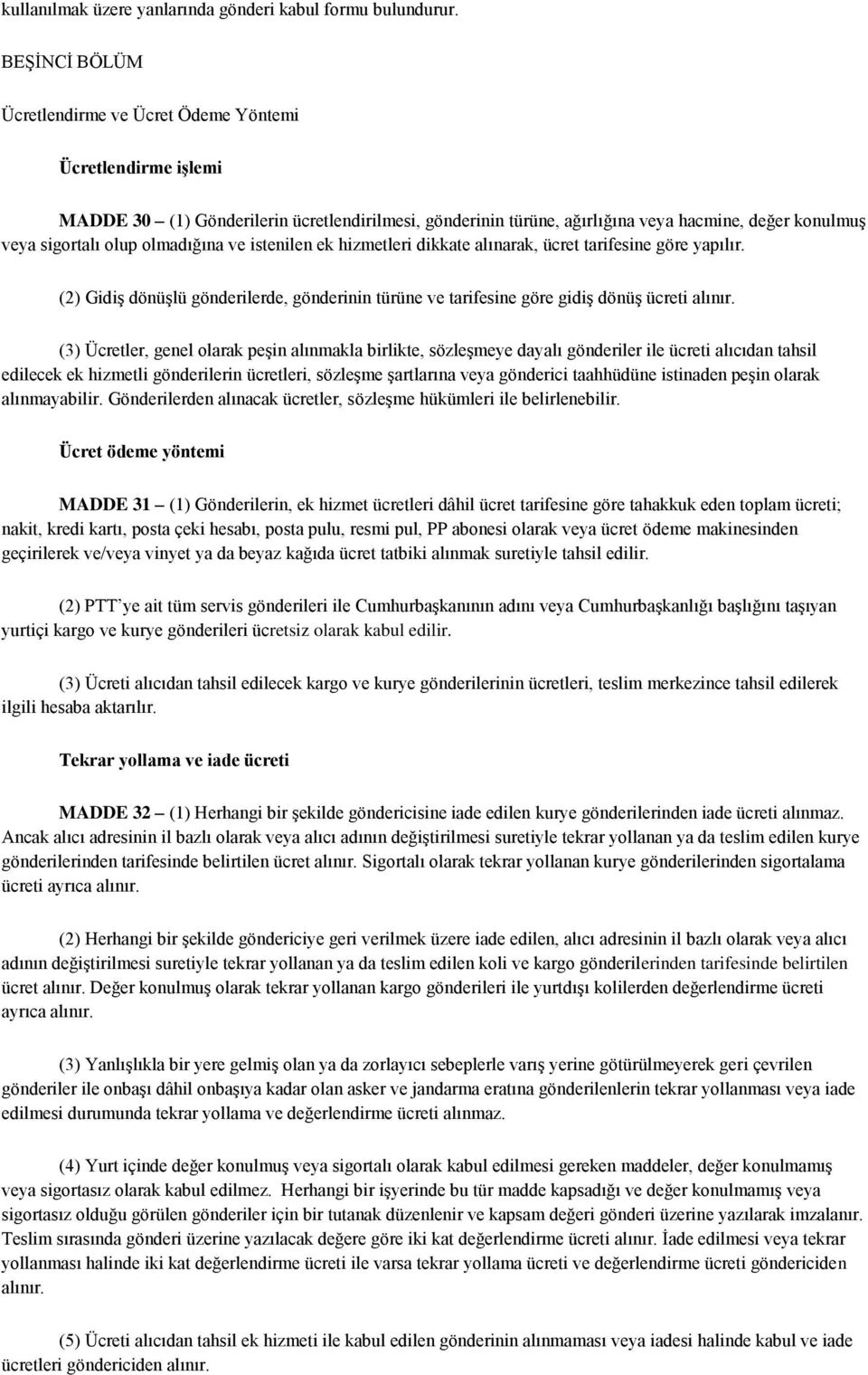 kullanılmak üzere yanlarında gönderi kabul formu bulundurur.

BEŞİNCİ BÖLÜM

Ücretlendirme ve Ücret Ödeme Yöntemi

Ücretlendirme işlemi

MADDE 30 – (1) Gönderilerin ücretlendirilmesi, gönderinin türüne, ağırlığına veya hacmine, değer konulmuş veya sigortalı olup olmadığına ve istenilen ek hizmetleri dikkate alınarak, ücret tarifesine göre yapılır.

(2) Gidiş dönüşlü gönderilerde, gönderinin türüne ve tarifesine göre gidiş dönüş ücreti alınır.

(3) Ücretler, genel olarak peşin alınmakla birlikte, sözleşmeye dayalı gönderiler ile ücreti alıcıdan tahsil edilecek ek hizmetli gönderilerin ücretleri, sözleşme şartlarına veya gönderici taahhüdüne istinaden peşin olarak alınmayabilir. Gönderilerden alınacak ücretler, sözleşme hükümleri ile belirlenebilir.

Ücret ödeme yöntemi

MADDE 31 – (1) Gönderilerin, ek hizmet ücretleri dâhil ücret tarifesine göre tahakkuk eden toplam ücreti; nakit, kredi kartı, posta çeki hesabı, posta pulu, resmi pul, PP abonesi olarak veya ücret ödeme makinesinden geçirilerek ve/veya vinyet ya da beyaz kağıda ücret tatbiki alınmak suretiyle tahsil edilir.

(2) PTT'ye ait tüm servis gönderileri ile Cumhurbaşkanının adını veya Cumhurbaşkanlığı başlığını taşıyan yurtiçi kargo ve kurye gönderileri ücretsiz olarak kabul edilir.

(3) Ücreti alıcıdan tahsil edilecek kargo ve kurye gönderilerinin ücretleri, teslim merkezince tahsil edilerek ilgili hesaba aktarılır.

Tekrar yollama ve iade ücreti

MADDE 32 – (1) Herhangi bir şekilde göndericisine iade edilen kurye gönderilerinden iade ücreti alınmaz. Ancak alıcı adresinin il bazlı olarak veya alıcı adının değiştirilmesi suretiyle tekrar yollanan ya da teslim edilen kurye gönderilerinden tarifesinde belirtilen ücret alınır. Sigortalı olarak tekrar yollanan kurye gönderilerinden sigortalama ücreti ayrıca alınır.

(2) Herhangi bir şekilde göndericiye geri verilmek üzere iade edilen, alıcı adresinin il bazlı olarak veya alıcı adının değiştirilmesi suretiyle tekrar yollanan ya da teslim edilen koli ve kargo gönderilerinden tarifesinde belirtilen ücret alınır. Değer konulmuş olarak tekrar yollanan kargo gönderileri ile yurtdışı kolilerden değerlendirme ücreti ayrıca alınır.

(3) Yanlışlıkla bir yere gelmiş olan ya da zorlayıcı sebeplerle varış yerine götürülmeyerek geri çevrilen gönderiler ile onbaşı dâhil onbaşıya kadar olan asker ve jandarma eratına gönderilenlerin tekrar yollanması veya iade edilmesi durumunda tekrar yollama ve değerlendirme ücreti alınmaz.

(4) Yurt içinde değer konulmuş veya sigortalı olarak kabul edilmesi gereken maddeler, değer konulmamış veya sigortasız olarak kabul edilmez. Herhangi bir işyerinde bu tür madde kapsadığı ve değer konulmamış veya sigortasız olduğu görülen gönderiler için bir tutanak düzenlenir ve kapsam değeri gönderi üzerine yazılarak imzalanır. Teslim sırasında gönderi üzerine yazılacak değere göre iki kat değerlendirme ücreti alınır. İade edilmesi veya tekrar yollanması halinde iki kat değerlendirme ücreti ile varsa tekrar yollama ücreti ve değerlendirme ücreti göndericiden alınır.

(5) Ücreti alıcıdan tahsil ek hizmeti ile kabul edilen gönderinin alınmaması veya iadesi halinde kabul ve iade ücretleri göndericiden alınır.